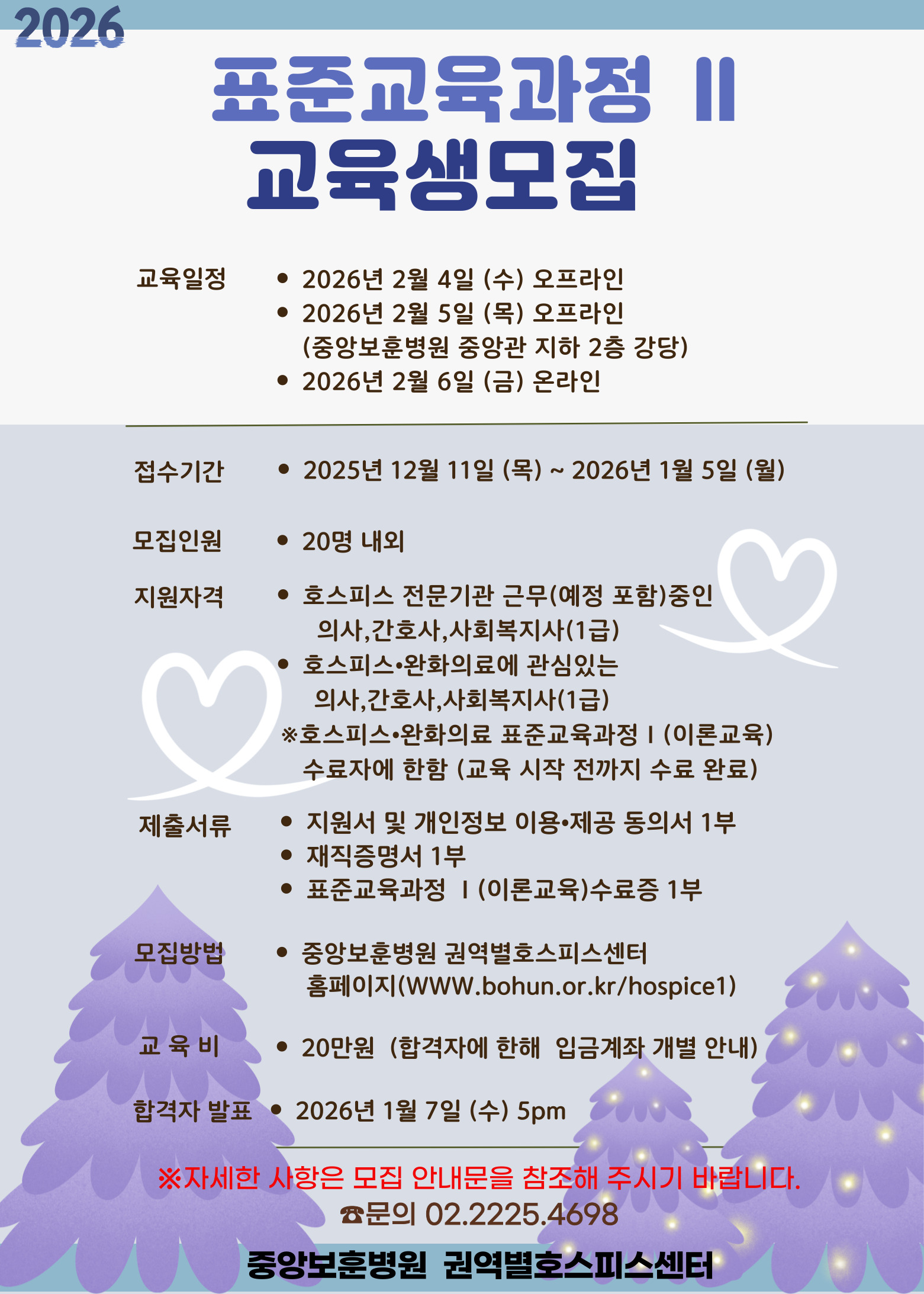 2026

표준교육과정 II

교육생모집

교육일정
• 2026년 2월 4일 (수) 오프라인
• 2026년 2월 5일 (목) 오프라인
(중앙보훈병원 중앙관 지하 2층 강당)
• 2026년 2월 6일 (금) 온라인

접수기간
• 2025년 12월 11일 (목) ~ 2026년 1월 5일 (월)

모집인원
• 20명 내외

지원자격
• 호스피스 전문기관 근무(예정 포함)중인 의사,간호사,사회복지사(1급)
• 호스피스•완화의료에 관심있는 의사,간호사,사회복지사(1급)
※호스피스•완화의료 표준교육과정 I (이론교육) 수료자에 한함 (교육 시작 전까지 수료 완료)

제출서류
• 지원서 및 개인정보 이용•제공 동의서 1부
• 재직증명서 1부
• 표준교육과정 I (이론교육)수료증 1부

모집방법
• 중앙보훈병원 권역별호스피스센터 홈페이지(WWW.bohun.or.kr/hospice1)

교 육 비
• 20만원 (합격자에 한해 입금계좌 개별 안내)

합격자 발표
• 2026년 1월 7일 (수) 5pm

※자세한 사항은 모집 안내문을 참조해 주시기 바랍니다.
☎문의 02.2225.4698

중앙보훈병원 권역별호스피스센터